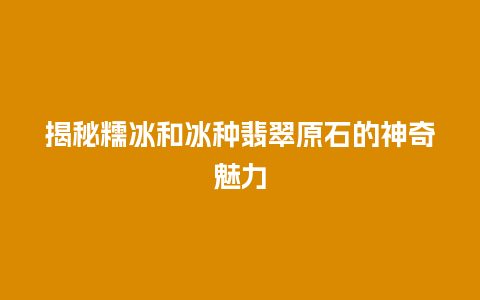 揭秘糯冰和冰种翡翠原石的神奇魅力